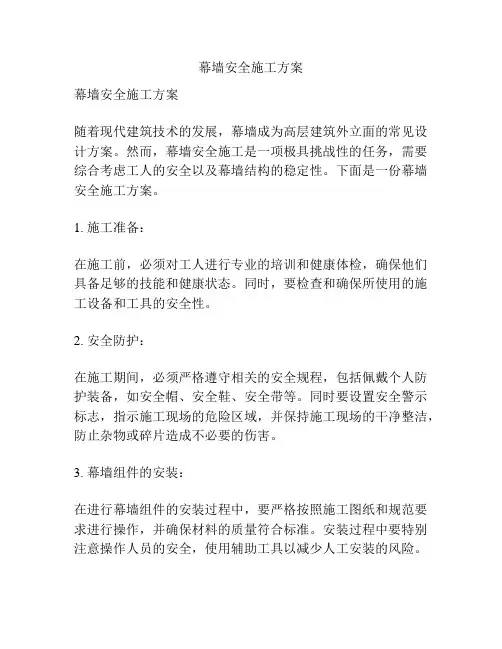 幕墙安全施工方案

幕墙安全施工方案

随着现代建筑技术的发展，幕墙成为高层建筑外立面的常见设计方案。然而，幕墙安全施工是一项极具挑战性的任务，需要综合考虑工人的安全以及幕墙结构的稳定性。下面是一份幕墙安全施工方案。

1. 施工准备：

在施工前，必须对工人进行专业的培训和健康体检，确保他们具备足够的技能和健康状态。同时，要检查和确保所使用的施工设备和工具的安全性。

2. 安全防护：

在施工期间，必须严格遵守相关的安全规程，包括佩戴个人防护装备，如安全帽、安全鞋、安全带等。同时要设置安全警示标志，指示施工现场的危险区域，并保持施工现场的干净整洁，防止杂物或碎片造成不必要的伤害。

3. 幕墙组件的安装：

在进行幕墙组件的安装过程中，要严格按照施工图纸和规范要求进行操作，并确保材料的质量符合标准。安装过程中要特别注意操作人员的安全，使用辅助工具以减少人工安装的风险。